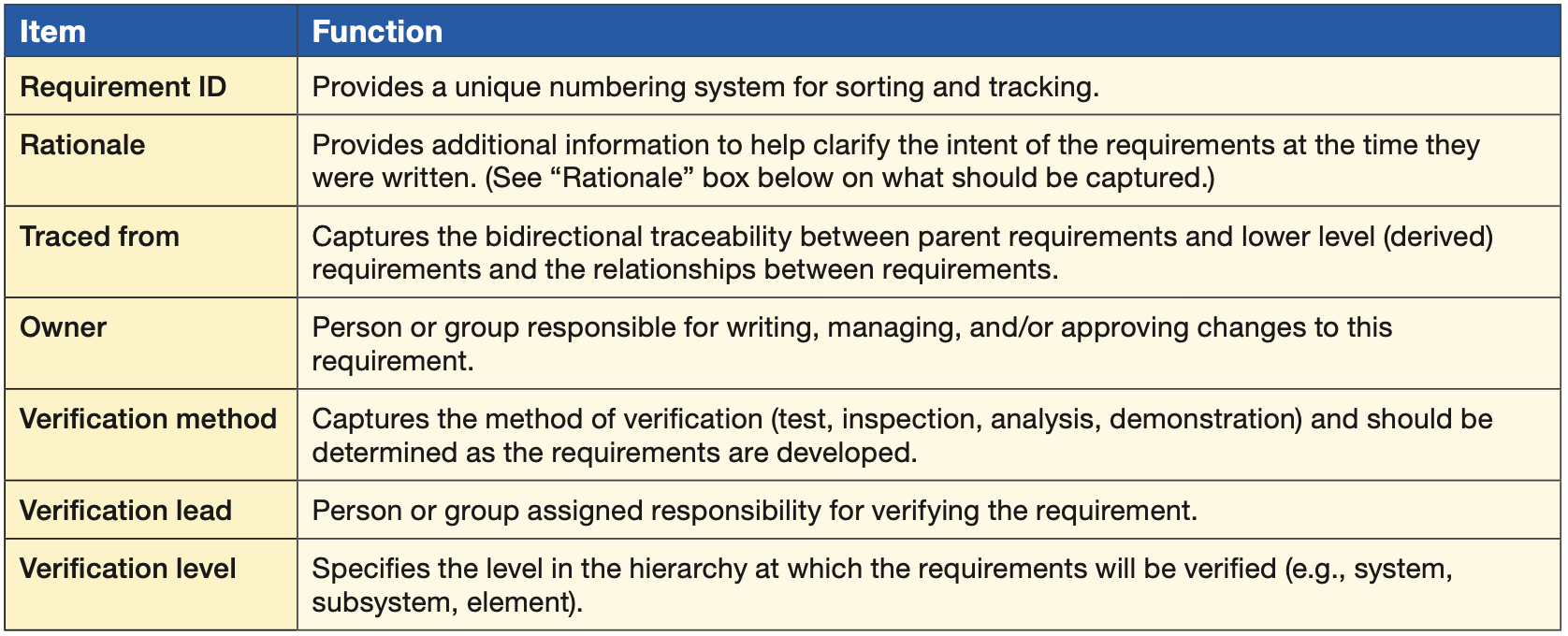 | Item | Function |
|---|---|
| Requirement ID | Provides a unique numbering system for sorting and tracking. |
| Rationale | Provides additional information to help clarify the intent of the requirements at the time they were written. (See "Rationale" box below on what should be captured.) |
| Traced from | Captures the bidirectional traceability between parent requirements and lower level (derived) requirements and the relationships between requirements. |
| Owner | Person or group responsible for writing, managing, and/or approving changes to this requirement. |
| Verification method | Captures the method of verification (test, inspection, analysis, demonstration) and should be determined as the requirements are developed. |
| Verification lead | Person or group assigned responsibility for verifying the requirement. |
| Verification level | Specifies the level in the hierarchy at which the requirements will be verified (e.g., system, subsystem, element). |